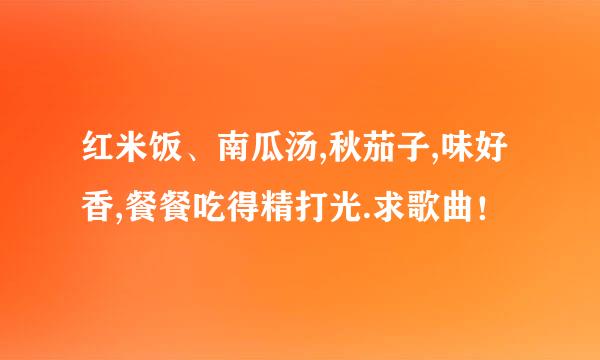 红米饭、南瓜汤,秋茄子,味好香,餐餐吃得精打光.求歌曲!